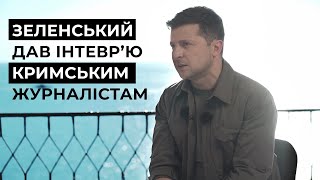 ЗЕЛЕНСЬКИЙ
ДАВ ІНТЕВР'Ю
КРИМСЬКИМ
ЖУРНАЛІСТАМ